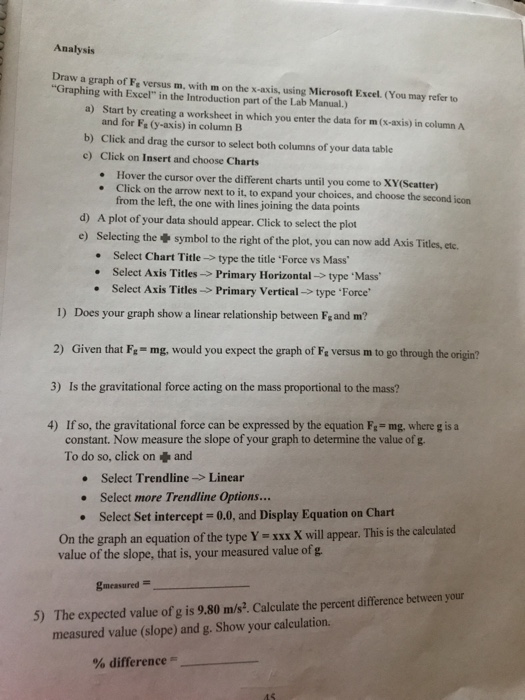 Analysis

Draw a graph of $F_g$ versus m, with m on the x-axis, using Microsoft Excel. (You may refer to "Graphing with Excel" in the Introduction part of the Lab Manual.)

a) Start by creating a worksheet in which you enter the data for m (x-axis) in column A and for $F_g$ (y-axis) in column B

b) Click and drag the cursor to select both columns of your data table

c) Click on Insert and choose Charts

• Hover the cursor over the different charts until you come to XY(Scatter)
• Click on the arrow next to it, to expand your choices, and choose the second icon from the left, the one with lines joining the data points

d) A plot of your data should appear. Click to select the plot

e) Selecting the ✚ symbol to the right of the plot, you can now add Axis Titles, etc.

• Select Chart Title –> type the title 'Force vs Mass'
• Select Axis Titles –> Primary Horizontal –> type 'Mass'
• Select Axis Titles –> Primary Vertical –> type 'Force'

1) Does your graph show a linear relationship between $F_g$ and m?

2) Given that $F_g = mg$, would you expect the graph of $F_g$ versus m to go through the origin?

3) Is the gravitational force acting on the mass proportional to the mass?

4) If so, the gravitational force can be expressed by the equation $F_g = mg$, where g is a constant. Now measure the slope of your graph to determine the value of g. To do so, click on ✚ and

• Select Trendline –> Linear
• Select more Trendline Options...
• Select Set intercept = 0.0, and Display Equation on Chart

On the graph an equation of the type Y = xxx X will appear. This is the calculated value of the slope, that is, your measured value of g.

$g_{measured}$ = ____________

5) The expected value of g is 9.80 m/s$^2$. Calculate the percent difference between your measured value (slope) and g. Show your calculation.

% difference = ____________

45